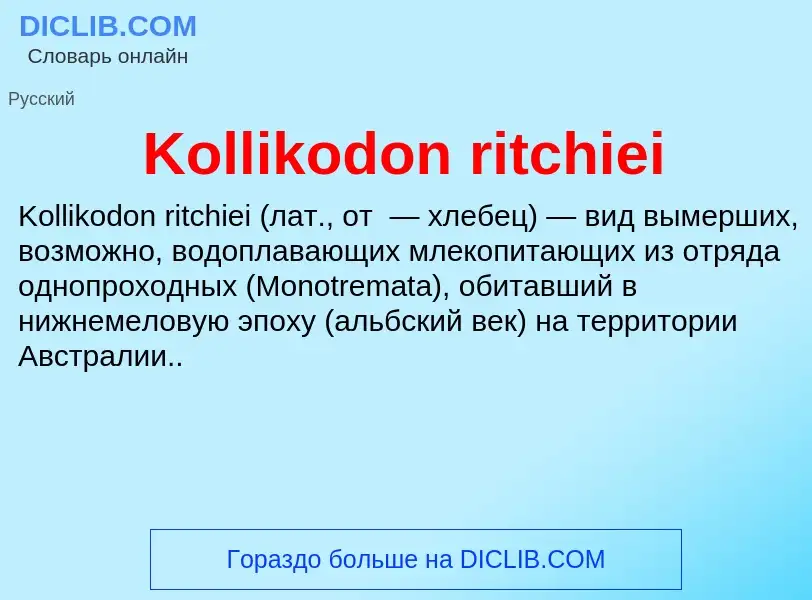 DICLIB.COM
Словарь онлайн

Русский

Kollikodon ritchiei

Kollikodon ritchiei (лат., от  — хлебец) — вид вымерших, возможно, водоплавающих млекопитающих из отряда однопроходных (Monotremata), обитавший в нижнемеловую эпоху (альбский век) на территории Австралии..

Гораздо больше на DICLIB.COM